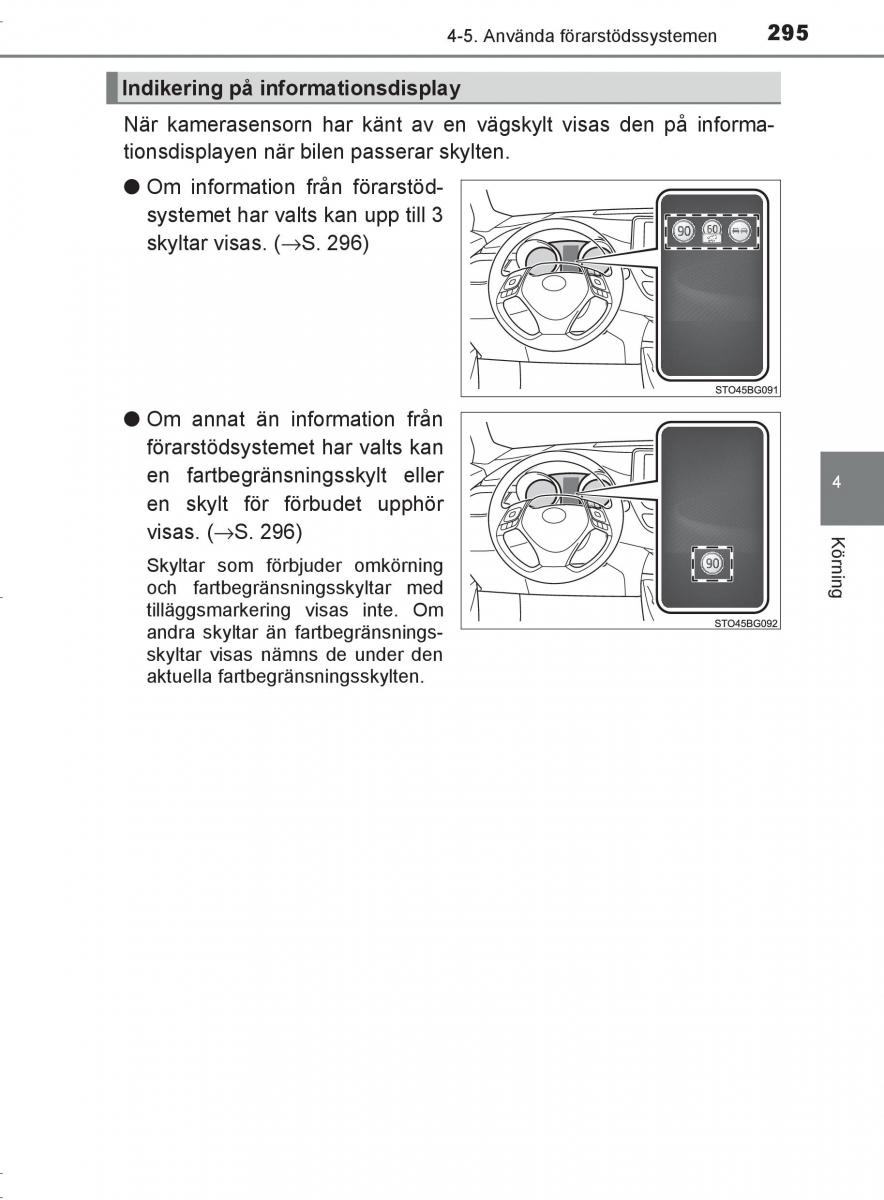 4-5. Använda förarstödssystemen 295

Indikering på informationsdisplay

När kamerasensorn har känt av en vägskylt visas den på informationsdisplayen när bilen passerar skylten.

● Om information från förarstödsystemet har valts kan upp till 3 skyltar visas. (→S. 296)

90 60

STO45BG091

● Om annat än information från förarstödsystemet har valts kan en fartbegränsningsskylt eller en skylt för förbudet upphör visas. (→S. 296)

Skyltar som förbjuder omkörning och fartbegränsningsskyltar med tilläggsmarkering visas inte. Om andra skyltar än fartbegränsningsskyltar visas nämns de under den aktuella fartbegränsningsskylten.

90

STO45BG092

4

Körning